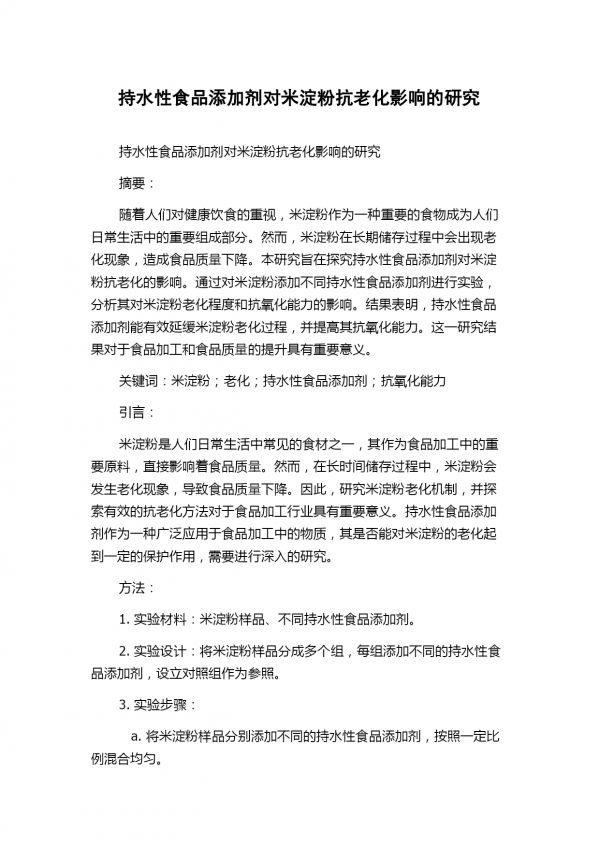 持水性食品添加剂对米淀粉抗老化影响的研究

持水性食品添加剂对米淀粉抗老化影响的研究

摘要：

随着人们对健康饮食的重视，米淀粉作为一种重要的食物成为人们日常生活中的重要组成部分。然而，米淀粉在长期储存过程中会出现老化现象，造成食品质量下降。本研究旨在探究持水性食品添加剂对米淀粉抗老化的影响。通过对米淀粉添加不同持水性食品添加剂进行实验，分析其对米淀粉老化程度和抗氧化能力的影响。结果表明，持水性食品添加剂能有效延缓米淀粉老化过程，并提高其抗氧化能力。这一研究结果对于食品加工和食品质量的提升具有重要意义。

关键词：米淀粉；老化；持水性食品添加剂；抗氧化能力

引言：

米淀粉是人们日常生活中常见的食材之一，其作为食品加工中的重要原料，直接影响着食品质量。然而，在长时间储存过程中，米淀粉会发生老化现象，导致食品质量下降。因此，研究米淀粉老化机制，并探索有效的抗老化方法对于食品加工行业具有重要意义。持水性食品添加剂作为一种广泛应用于食品加工中的物质，其是否能对米淀粉的老化起到一定的保护作用，需要进行深入的研究。

方法：

1. 实验材料：米淀粉样品、不同持水性食品添加剂。

2. 实验设计：将米淀粉样品分成多个组，每组添加不同的持水性食品添加剂，设立对照组作为参照。

3. 实验步骤：

a. 将米淀粉样品分别添加不同的持水性食品添加剂，按照一定比例混合均匀。